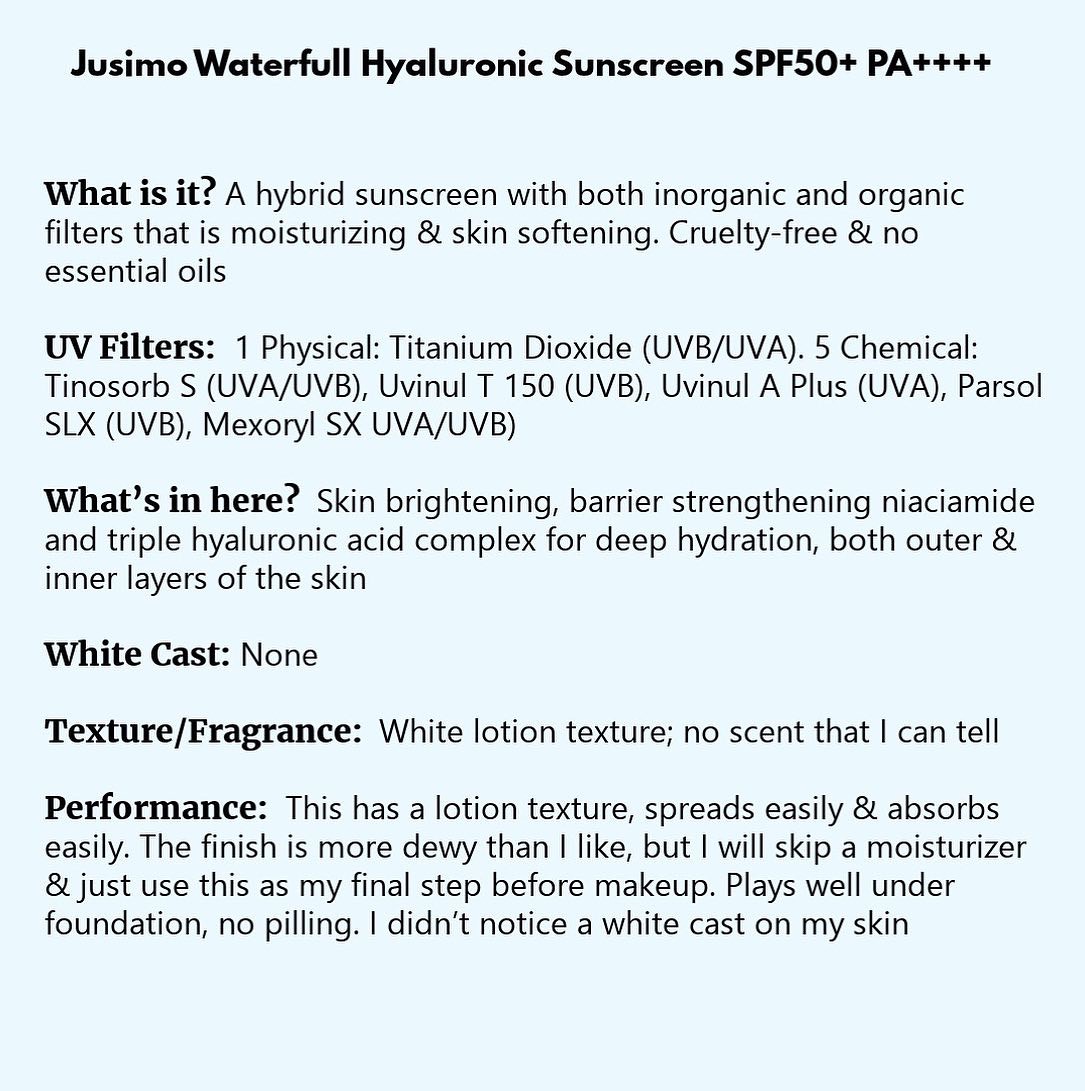 Jusimo Waterfull Hyaluronic Sunscreen SPF50+ PA++++

What is it? A hybrid sunscreen with both inorganic and organic filters that is moisturizing & skin softening. Cruelty-free & no essential oils

UV Filters: 1 Physical: Titanium Dioxide (UVB/UVA). 5 Chemical: Tinosorb S (UVA/UVB), Uvinul T 150 (UVB), Uvinul A Plus (UVA), Parsol SLX (UVB), Mexoryl SX UVA/UVB)

What's in here? Skin brightening, barrier strengthening niaciamide and triple hyaluronic acid complex for deep hydration, both outer & inner layers of the skin

White Cast: None

Texture/Fragrance: White lotion texture; no scent that I can tell

Performance: This has a lotion texture, spreads easily & absorbs easily. The finish is more dewy than I like, but I will skip a moisturizer & just use this as my final step before makeup. Plays well under foundation, no pilling. I didn't notice a white cast on my skin